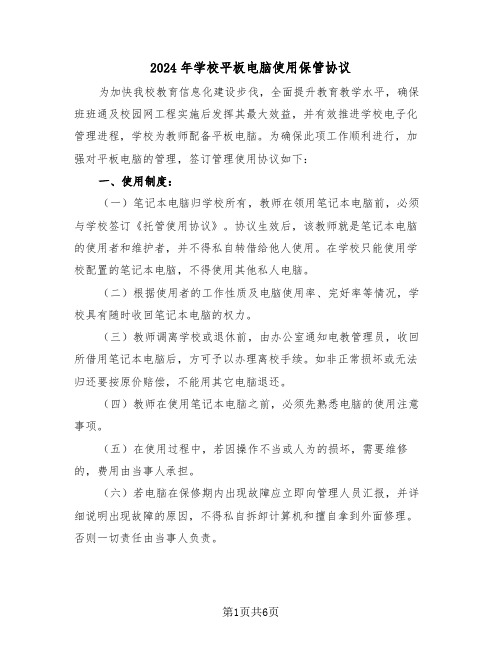 2024年学校平板电脑使用保管协议

为加快我校教育信息化建设步伐，全面提升教育教学水平，确保班班通及校园网工程实施后发挥其最大效益，并有效推进学校电子化管理进程，学校为教师配备平板电脑。为确保此项工作顺利进行，加强对平板电脑的管理，签订管理使用协议如下：

一、使用制度：

（一）笔记本电脑归学校所有，教师在领用笔记本电脑前，必须与学校签订《托管使用协议》。协议生效后，该教师就是笔记本电脑的使用者和维护者，并不得私自转借给他人使用。在学校只能使用学校配置的笔记本电脑，不得使用其他私人电脑。

（二）根据使用者的工作性质及电脑使用率、完好率等情况，学校具有随时收回笔记本电脑的权力。

（三）教师调离学校或退休前，由办公室通知电教管理员，收回所借用笔记本电脑后，方可予以办理离校手续。如非正常损坏或无法归还要按原价赔偿，不能用其它电脑退还。

（四）教师在使用笔记本电脑之前，必须先熟悉电脑的使用注意事项。

（五）在使用过程中，若因操作不当或人为的损坏，需要维修的，费用由当事人承担。

（六）若电脑在保修期内出现故障应立即向管理人员汇报，并详细说明出现故障的原因，不得私自拆卸计算机和擅自拿到外面修理。否则一切责任由当事人负责。

第1页共6页